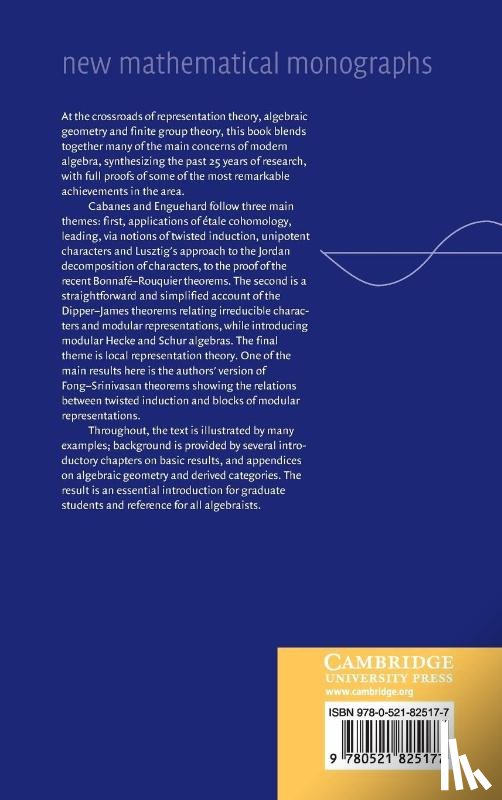 new mathematical monographs

At the crossroads of representation theory, algebraic geometry and finite group theory, this book blends together many of the main concerns of modern algebra, synthesizing the past 25 years of research, with full proofs of some of the most remarkable achievements in the area.

Cabanes and Enguehard follow three main themes: first, applications of étale cohomology, leading, via notions of twisted induction, unipotent characters and Lusztig's approach to the Jordan decomposition of characters, to the proof of the recent Bonnafé–Rouquier theorems. The second is a straightforward and simplified account of the Dipper–James theorems relating irreducible characters and modular representations, while introducing modular Hecke and Schur algebras. The final theme is local representation theory. One of the main results here is the authors' version of Fong–Srinivasan theorems showing the relations between twisted induction and blocks of modular representations.

Throughout, the text is illustrated by many examples; background is provided by several introductory chapters on basic results, and appendices on algebraic geometry and derived categories. The result is an essential introduction for graduate students and reference for all algebraists.

CAMBRIDGE
UNIVERSITY PRESS
www.cambridge.org

ISBN 978-0-521-82517-7

9 780521 825177